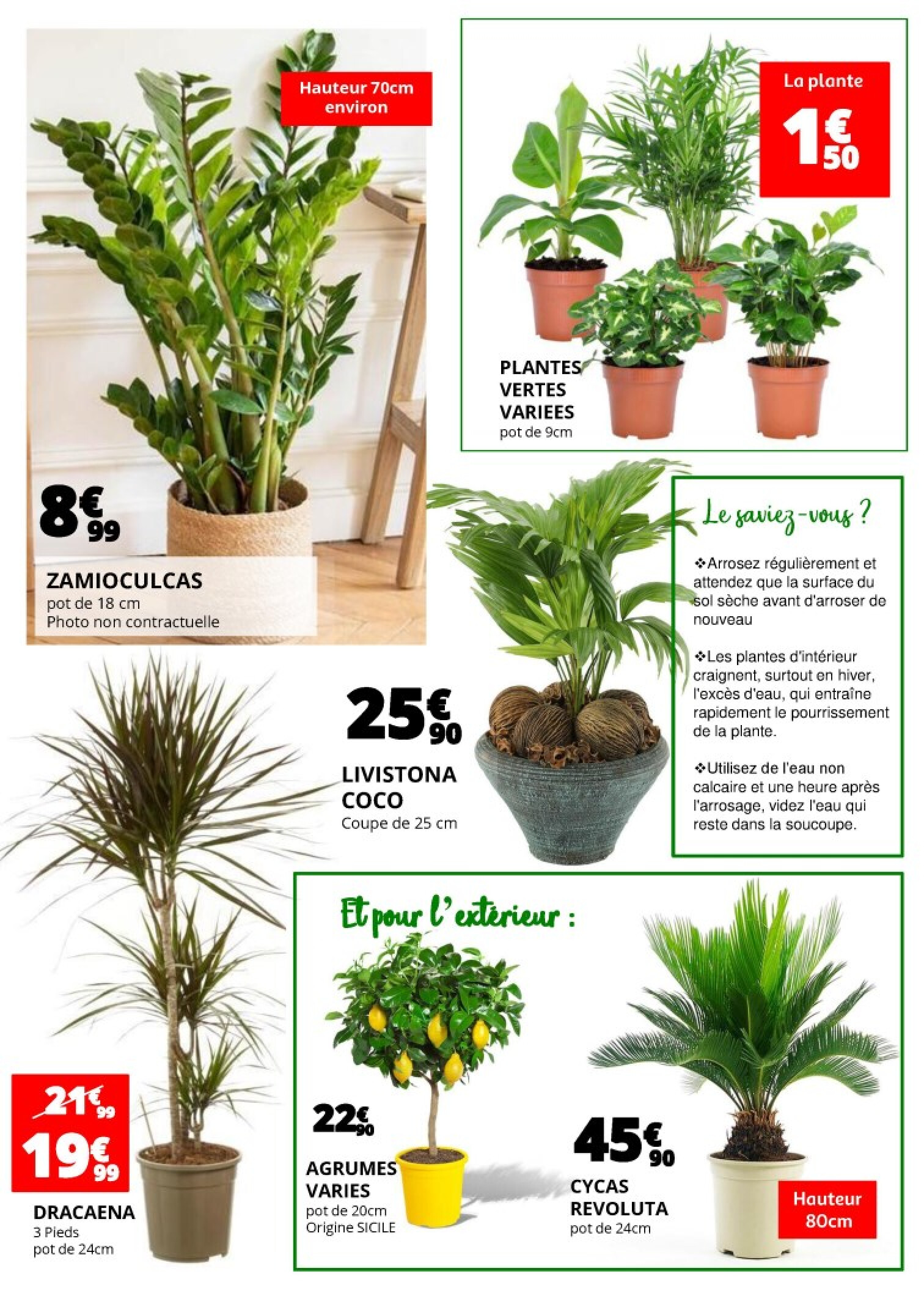 Hauteur 70cm environ

8€99

ZAMIOCULCAS
pot de 18 cm
Photo non contractuelle

La plante
1€50

PLANTES VERTES VARIEES
pot de 9cm

25€90

LIVISTONA COCO
Coupe de 25 cm

Le saviez-vous ?

❖Arrosez régulièrement et attendez que la surface du sol sèche avant d'arroser de nouveau

❖Les plantes d'intérieur craignent, surtout en hiver, l'excès d'eau, qui entraîne rapidement le pourrissement de la plante.

❖Utilisez de l'eau non calcaire et une heure après l'arrosage, videz l'eau qui reste dans la soucoupe.

21€99
19€99

DRACAENA
3 Pieds
pot de 24cm

Et pour l'extérieur :

22€90

AGRUMES VARIES
pot de 20cm
Origine SICILE

45€90

CYCAS REVOLUTA
pot de 24cm

Hauteur 80cm